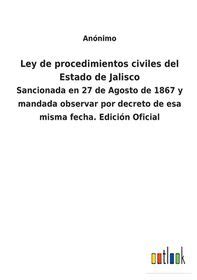 Anónimo

Ley de procedimientos civiles del Estado de Jalisco

Sancionada en 27 de Agosto de 1867 y mandada observar por decreto de esa misma fecha. Edición Oficial

outlook